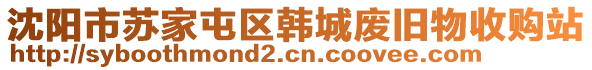 沈阳市苏家屯区韩城废旧物收购站
http://syboothmond2.cn.coovee.com